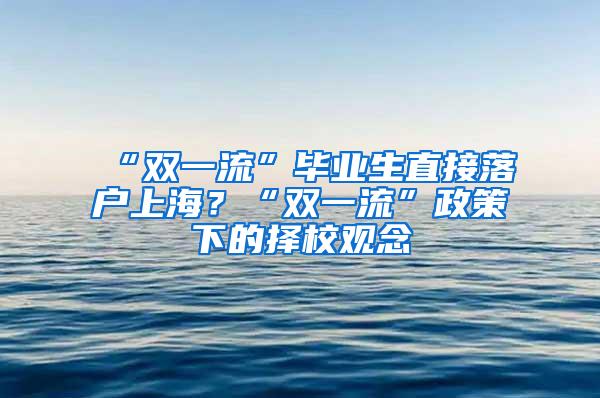 “双一流”毕业生直接落户上海？“双一流”政策下的择校观念